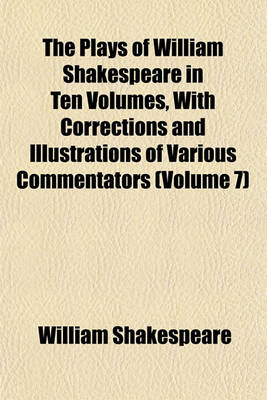 The Plays of William Shakespeare in Ten Volumes, With Corrections and Illustrations of Various Commentators (Volume 7)

William Shakespeare